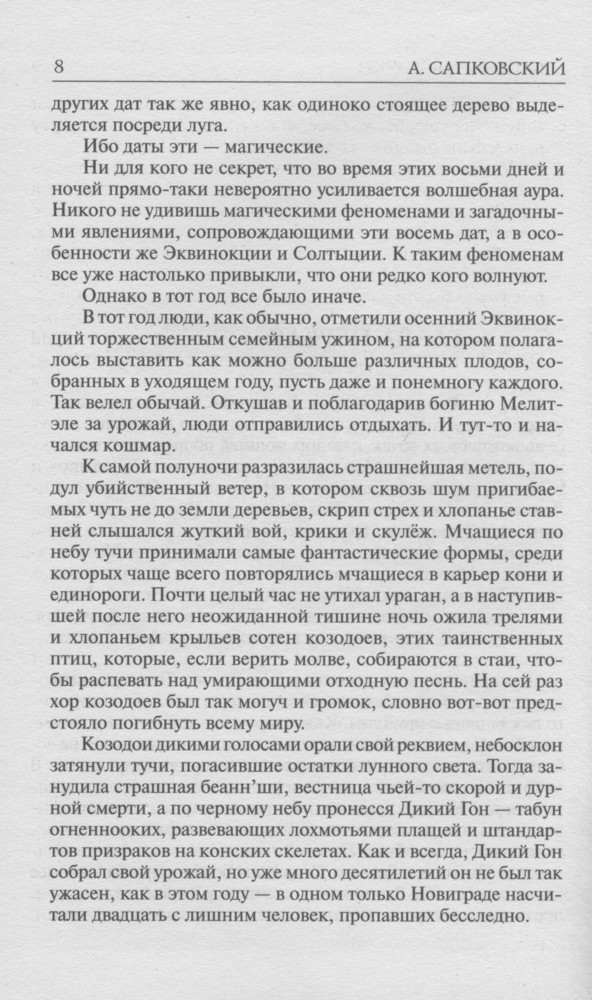 8 А. САПКОВСКИЙ

других дат так же явно, как одиноко стоящее дерево выделяется посреди луга.

Ибо даты эти — магические.

Ни для кого не секрет, что во время этих восьми дней и ночей прямо-таки невероятно усиливается волшебная аура. Никого не удивишь магическими феноменами и загадочными явлениями, сопровождающими эти восемь дат, а в особенности же Эквинокции и Солтыции. К таким феноменам все уже настолько привыкли, что они редко кого волнуют.

Однако в тот год все было иначе.

В тот год люди, как обычно, отметили осенний Эквинокций торжественным семейным ужином, на котором полагалось выставить как можно больше различных плодов, собранных в уходящем году, пусть даже и понемногу каждого. Так велел обычай. Откушав и поблагодарив богиню Мелитэле за урожай, люди отправились отдыхать. И тут-то и начался кошмар.

К самой полуночи разразилась страшнейшая метель, подул убийственный ветер, в котором сквозь шум пригибаемых чуть не до земли деревьев, скрип стрех и хлопанье ставней слышался жуткий вой, крики и скулёж. Мчащиеся по небу тучи принимали самые фантастические формы, среди которых чаще всего повторялись мчащиеся в карьер кони и единороги. Почти целый час не утихал ураган, а в наступившей после него неожиданной тишине ночь ожила трелями и хлопаньем крыльев сотен козодоев, этих таинственных птиц, которые, если верить молве, собираются в стаи, чтобы распевать над умирающими отходную песнь. На сей раз хор козодоев был так могуч и громок, словно вот-вот предстояло погибнуть всему миру.

Козодои дикими голосами орали свой реквием, небосклон затянули тучи, погасившие остатки лунного света. Тогда занудила страшная беанн'ши, вестница чьей-то скорой и дурной смерти, а по черному небу пронесся Дикий Гон — табун огненнооких, развевающих лохмотьями плащей и штандартов призраков на конских скелетах. Как и всегда, Дикий Гон собрал свой урожай, но уже много десятилетий он не был так ужасен, как в этом году — в одном только Новиграде насчитали двадцать с лишним человек, пропавших бесследно.